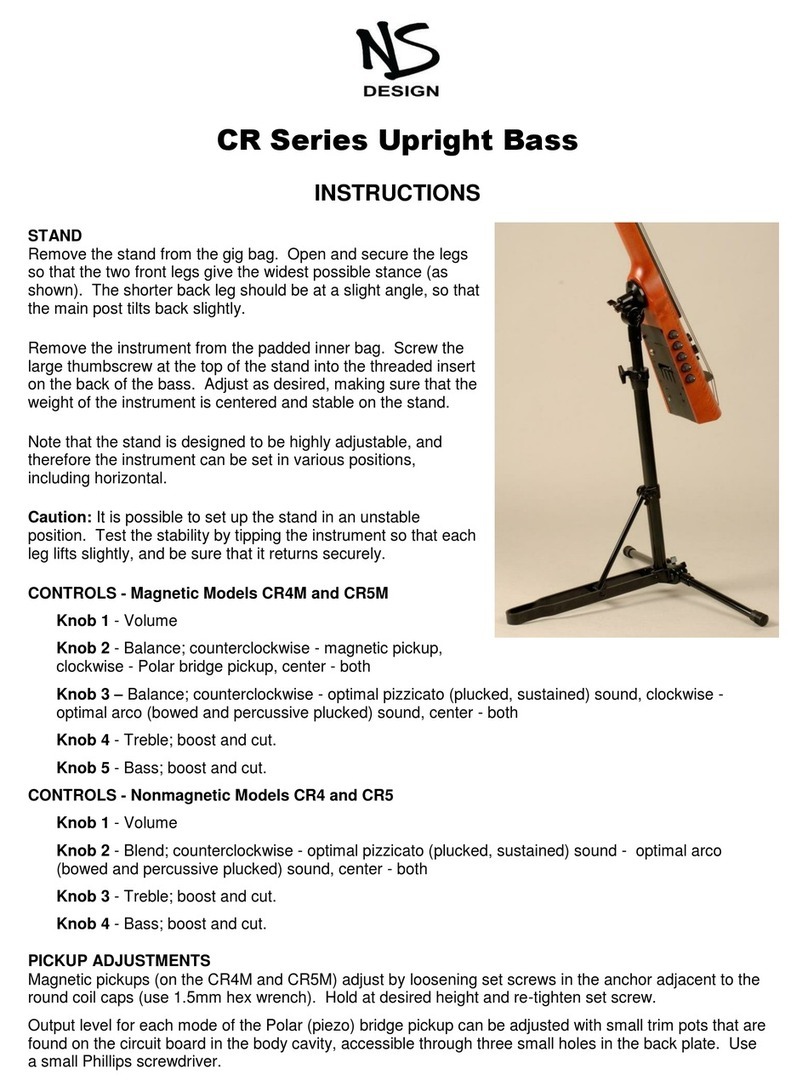 NS
DESIGN

CR Series Upright Bass

INSTRUCTIONS

STAND
Remove the stand from the gig bag. Open and secure the legs so that the two front legs give the widest possible stance (as shown). The shorter back leg should be at a slight angle, so that the main post tilts back slightly.

Remove the instrument from the padded inner bag. Screw the large thumbscrew at the top of the stand into the threaded insert on the back of the bass. Adjust as desired, making sure that the weight of the instrument is centered and stable on the stand.

Note that the stand is designed to be highly adjustable, and therefore the instrument can be set in various positions, including horizontal.

Caution: It is possible to set up the stand in an unstable position. Test the stability by tipping the instrument so that each leg lifts slightly, and be sure that it returns securely.

CONTROLS - Magnetic Models CR4M and CR5M

Knob 1 - Volume

Knob 2 - Balance; counterclockwise - magnetic pickup, clockwise - Polar bridge pickup, center - both

Knob 3 – Balance; counterclockwise - optimal pizzicato (plucked, sustained) sound, clockwise - optimal arco (bowed and percussive plucked) sound, center - both

Knob 4 - Treble; boost and cut.

Knob 5 - Bass; boost and cut.

CONTROLS - Nonmagnetic Models CR4 and CR5

Knob 1 - Volume

Knob 2 - Blend; counterclockwise - optimal pizzicato (plucked, sustained) sound - optimal arco (bowed and percussive plucked) sound, center - both

Knob 3 - Treble; boost and cut.

Knob 4 - Bass; boost and cut.

PICKUP ADJUSTMENTS
Magnetic pickups (on the CR4M and CR5M) adjust by loosening set screws in the anchor adjacent to the round coil caps (use 1.5mm hex wrench). Hold at desired height and re-tighten set screw.

Output level for each mode of the Polar (piezo) bridge pickup can be adjusted with small trim pots that are found on the circuit board in the body cavity, accessible through three small holes in the back plate. Use a small Phillips screwdriver.